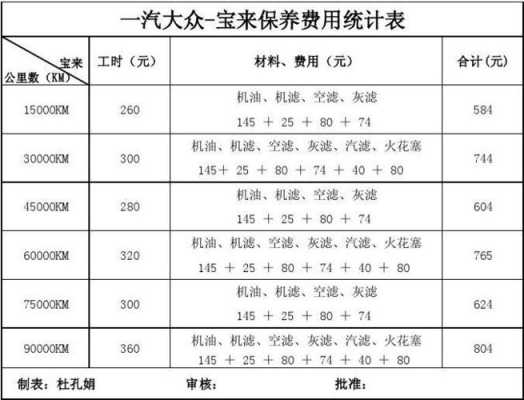 一汽大众-宝来保养费用统计表

| 宝来 公里数（KM） | 工时（元） | 材料、费用（元） | 合计(元) |
|---|---|---|---|
| 15000KM | 260 | 机油、机滤、空滤、灰滤 145 ＋ 25 ＋ 80 ＋ 74 | 584 |
| 30000KM | 300 | 机油、机滤、空滤、灰滤、汽滤、火花塞 145＋ 25 ＋ 80 ＋ 74 ＋ 40 ＋ 80 | 744 |
| 45000KM | 280 | 机油、机滤、空滤、灰滤 145 ＋ 25 ＋ 80 ＋ 74 | 604 |
| 60000KM | 320 | 机油、机滤、空滤、灰滤、汽滤、火花塞 145 ＋ 25 ＋ 80 ＋ 74 ＋ 40 ＋ 80 | 765 |
| 75000KM | 300 | 机油、机滤、空滤、灰滤 145 ＋ 25 ＋ 80 ＋ 74 | 624 |
| 90000KM | 360 | 机油、机滤、空滤、灰滤、汽滤、火花塞 145 ＋ 25 ＋ 80 ＋ 74 ＋ 40 ＋ 80 | 804 |

制表：杜孔娟 审核： 批准：